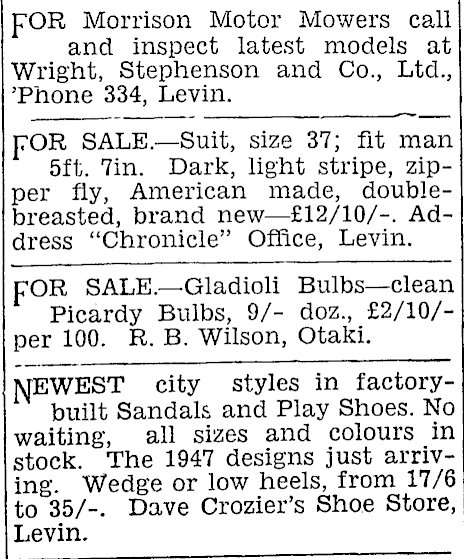 FOR Morrison Motor Mowers call and inspect latest models at Wright, Stephenson and Co., Ltd., 'Phone 334, Levin.

FOR SALE.—Suit, size 37; fit man 5ft. 7in. Dark, light stripe, zipper fly, American made, double-breasted, brand new—£12/10/-. Address "Chronicle" Office, Levin.

FOR SALE.—Gladioli Bulbs—clean Picardy Bulbs, 9/- doz., £2/10/- per 100. R. B. Wilson, Otaki.

NEWEST city styles in factory-built Sandals and Play Shoes. No waiting, all sizes and colours in stock. The 1947 designs just arriving. Wedge or low heels, from 17/6 to 35/-. Dave Crozier's Shoe Store, Levin.